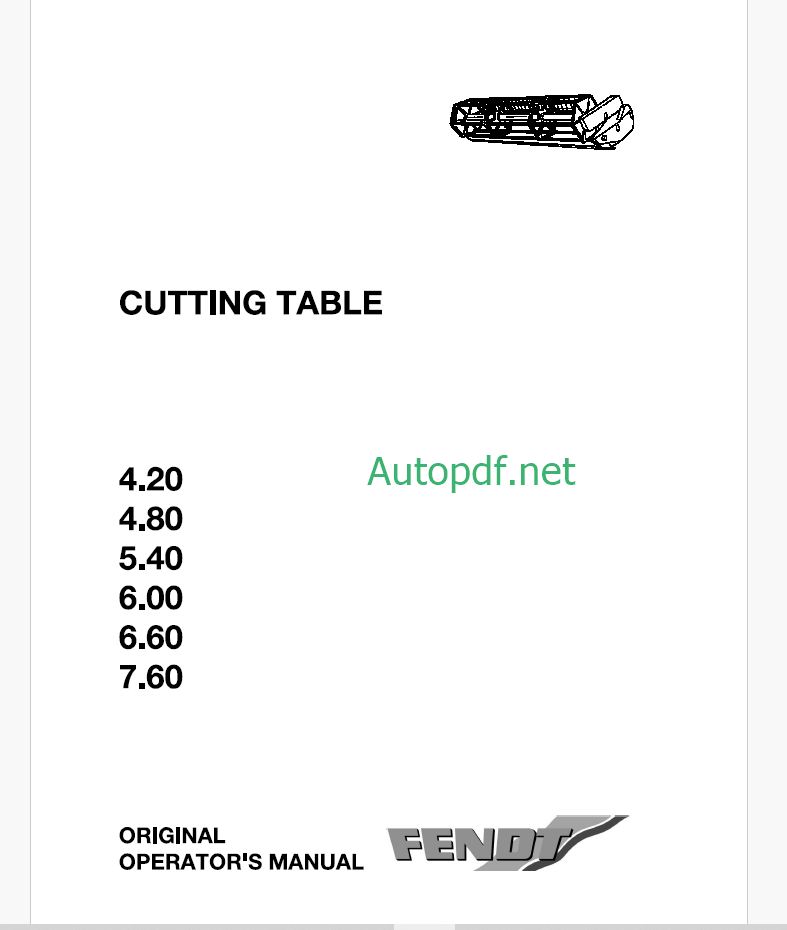 CUTTING TABLE

4.20
4.80
5.40
6.00
6.60
7.60

Autopdf.net

ORIGINAL
OPERATOR'S MANUAL

FENDT